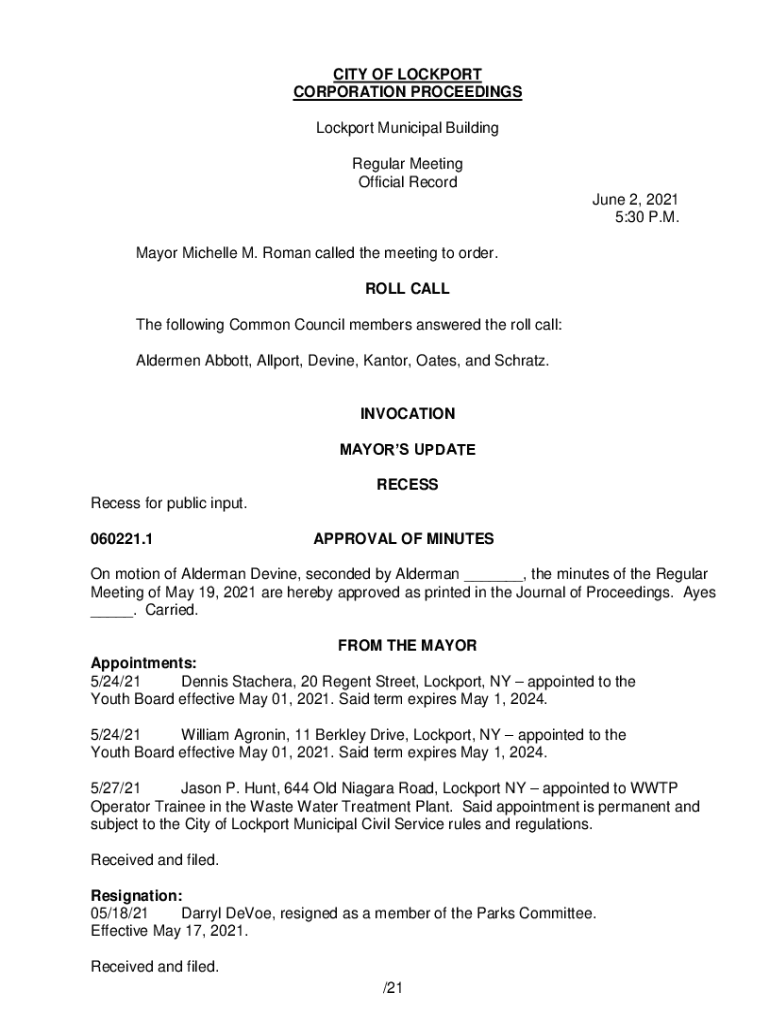 CITY OF LOCKPORT
CORPORATION PROCEEDINGS

Lockport Municipal Building

Regular Meeting
Official Record

June 2, 2021
5:30 P.M.

Mayor Michelle M. Roman called the meeting to order.

ROLL CALL

The following Common Council members answered the roll call:

Aldermen Abbott, Allport, Devine, Kantor, Oates, and Schratz.

INVOCATION

MAYOR'S UPDATE

RECESS

Recess for public input.

060221.1 APPROVAL OF MINUTES

On motion of Alderman Devine, seconded by Alderman _______, the minutes of the Regular Meeting of May 19, 2021 are hereby approved as printed in the Journal of Proceedings. Ayes _____. Carried.

FROM THE MAYOR

Appointments:
5/24/21 Dennis Stachera, 20 Regent Street, Lockport, NY – appointed to the Youth Board effective May 01, 2021. Said term expires May 1, 2024.

5/24/21 William Agronin, 11 Berkley Drive, Lockport, NY – appointed to the Youth Board effective May 01, 2021. Said term expires May 1, 2024.

5/27/21 Jason P. Hunt, 644 Old Niagara Road, Lockport NY – appointed to WWTP Operator Trainee in the Waste Water Treatment Plant. Said appointment is permanent and subject to the City of Lockport Municipal Civil Service rules and regulations.

Received and filed.

Resignation:
05/18/21 Darryl DeVoe, resigned as a member of the Parks Committee. Effective May 17, 2021.

Received and filed.

/21